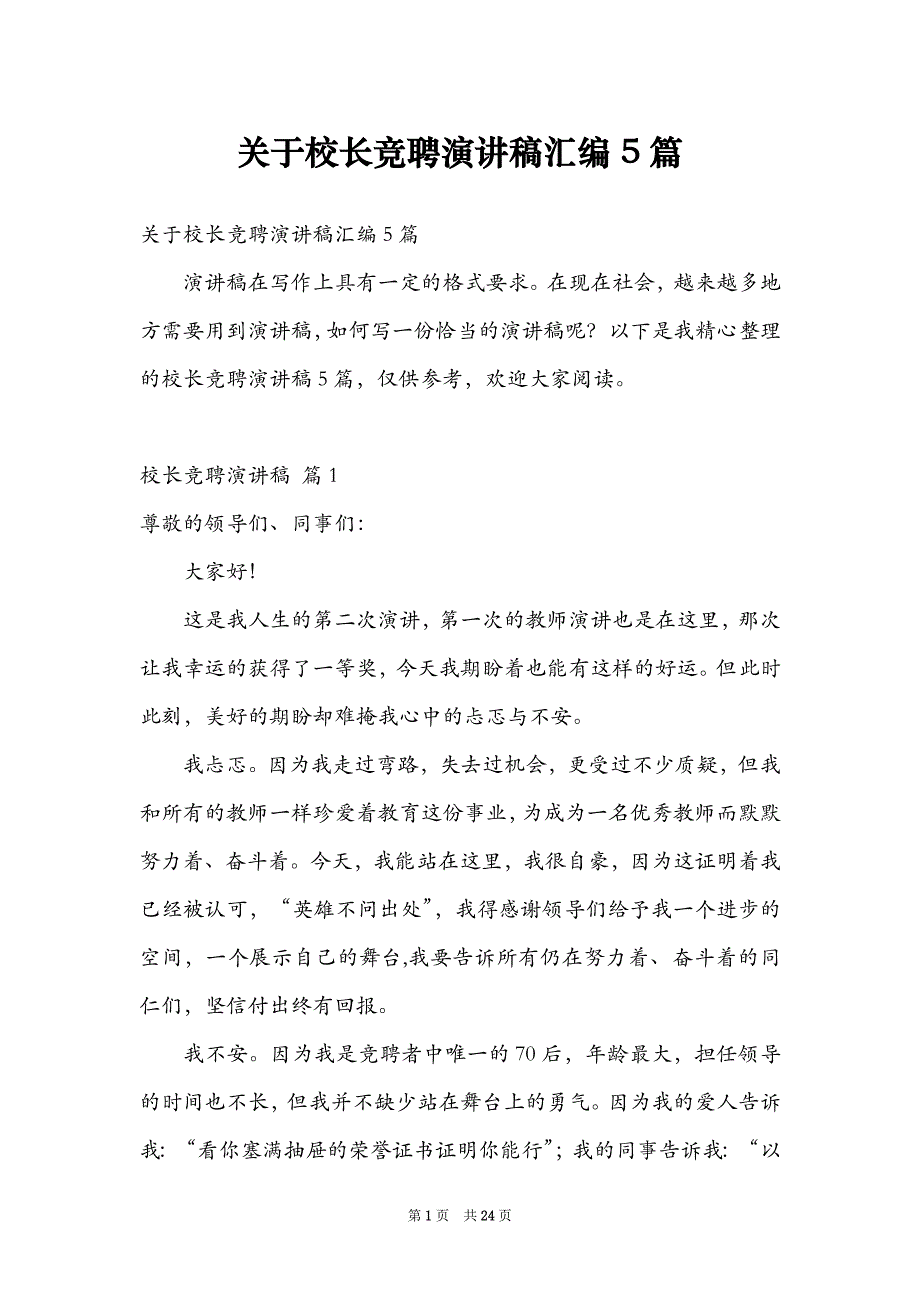 关于校长竞聘演讲稿汇编5篇

关于校长竞聘演讲稿汇编5篇

演讲稿在写作上具有一定的格式要求。在现在社会，越来越多地方需要用到演讲稿，如何写一份恰当的演讲稿呢？以下是我精心整理的校长竞聘演讲稿5篇，仅供参考，欢迎大家阅读。

校长竞聘演讲稿 篇1

尊敬的领导们、同事们：

大家好！

这是我人生的第二次演讲，第一次的教师演讲也是在这里，那次让我幸运的获得了一等奖，今天我期盼着也能有这样的好运。但此时此刻，美好的期盼却难掩我心中的忐忑与不安。

我忐忑。因为我走过弯路，失去过机会，更受过不少质疑，但我和所有的教师一样珍爱着教育这份事业，为成为一名优秀教师而默默努力着、奋斗着。今天，我能站在这里，我很自豪，因为这证明着我已经被认可，“英雄不问出处”，我得感谢领导们给予我一个进步的空间，一个展示自己的舞台，我要告诉所有仍在努力着、奋斗着的同仁们，坚信付出终有回报。

我不安。因为我是竞聘者中唯一的70后，年龄最大，担任领导的时间也不长，但我并不缺少站在舞台上的勇气。因为我的爱人告诉我：“看你塞满抽屉的荣誉证书证明你能行”；我的同事告诉我：“以

第1页 共24页